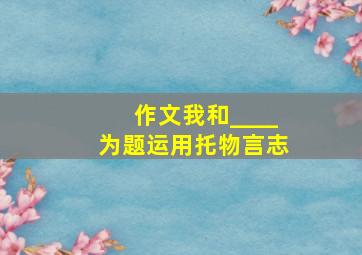 作文我和____
为题运用托物言志